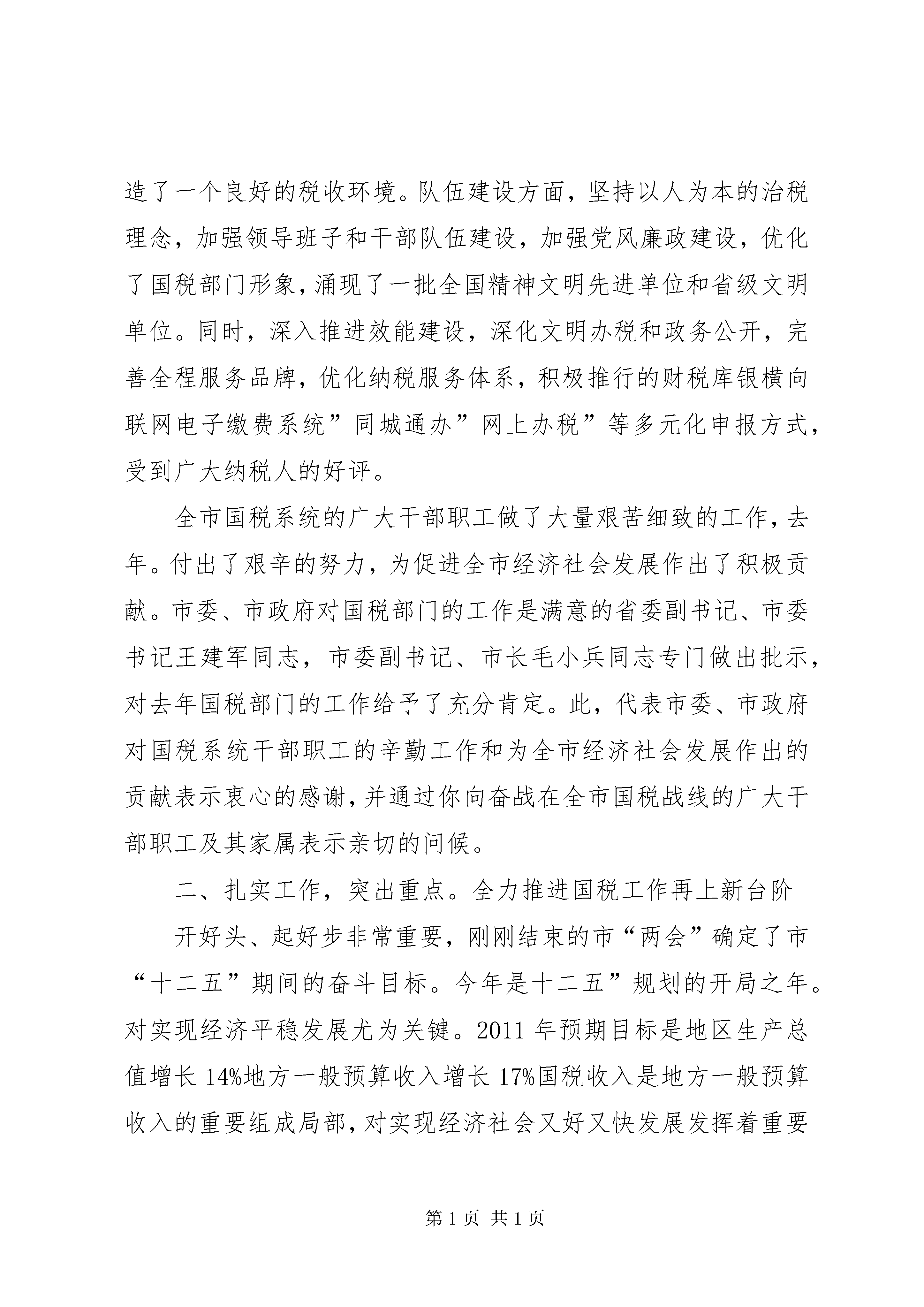 造了一个良好的税收环境。队伍建设方面，坚持以人为本的治税理念，加强领导班子和干部队伍建设，加强党风廉政建设，优化了国税部门形象，涌现了一批全国精神文明先进单位和省级文明单位。同时，深入推进效能建设，深化文明办税和政务公开，完善全程服务品牌，优化纳税服务体系，积极推行的财税库银横向联网电子缴费系统”同城通办”网上办税”等多元化申报方式，受到广大纳税人的好评。

全市国税系统的广大干部职工做了大量艰苦细致的工作，去年。付出了艰辛的努力，为促进全市经济社会发展作出了积极贡献。市委、市政府对国税部门的工作是满意的省委副书记、市委书记王建军同志，市委副书记、市长毛小兵同志专门做出批示，对去年国税部门的工作给予了充分肯定。此，代表市委、市政府对国税系统干部职工的辛勤工作和为全市经济社会发展作出的贡献表示衷心的感谢，并通过你向奋战在全市国税战线的广大干部职工及其家属表示亲切的问候。

二、扎实工作，突出重点。全力推进国税工作再上新台阶

开好头、起好步非常重要，刚刚结束的市“两会”确定了市“十二五”期间的奋斗目标。今年是十二五”规划的开局之年。对实现经济平稳发展尤为关键。2011 年预期目标是地区生产总值增长 14%地方一般预算收入增长 17%国税收入是地方一般预算收入的重要组成局部，对实现经济社会又好又快发展发挥着重要

第 1 页 共 1 页